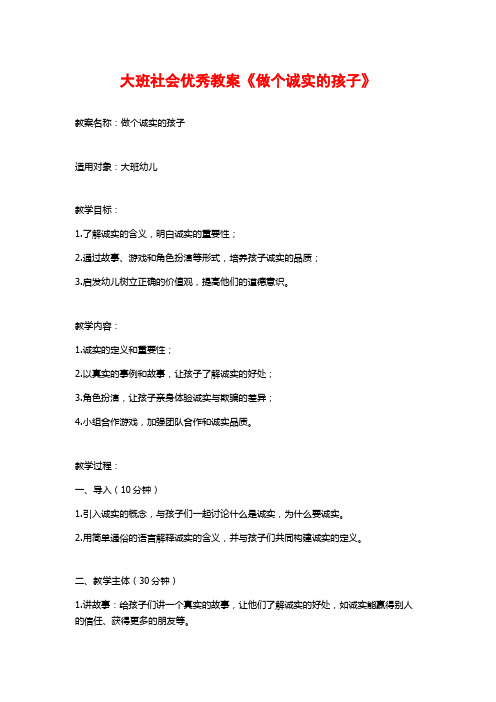 大班社会优秀教案《做个诚实的孩子》

教案名称：做个诚实的孩子

适用对象：大班幼儿

教学目标：

1.了解诚实的含义，明白诚实的重要性；

2.通过故事、游戏和角色扮演等形式，培养孩子诚实的品质；

3.启发幼儿树立正确的价值观，提高他们的道德意识。

教学内容：

1.诚实的定义和重要性；

2.以真实的事例和故事，让孩子了解诚实的好处；

3.角色扮演，让孩子亲身体验诚实与欺骗的差异；

4.小组合作游戏，加强团队合作和诚实品质。

教学过程：

一、导入（10分钟）

1.引入诚实的概念，与孩子们一起讨论什么是诚实，为什么要诚实。

2.用简单通俗的语言解释诚实的含义，并与孩子们共同构建诚实的定义。

二、教学主体（30分钟）

1.讲故事：给孩子们讲一个真实的故事，让他们了解诚实的好处，如诚实能赢得别人的信任、获得更多的朋友等。